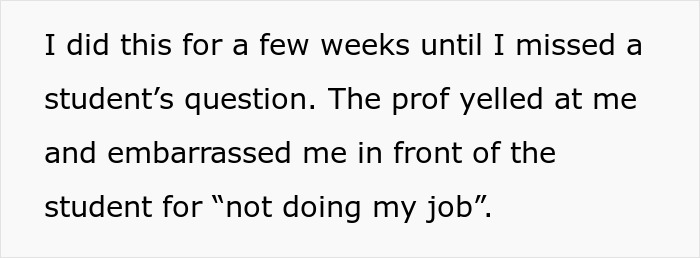 I did this for a few weeks until I missed a student’s question. The prof yelled at me and embarrassed me in front of the student for “not doing my job”.